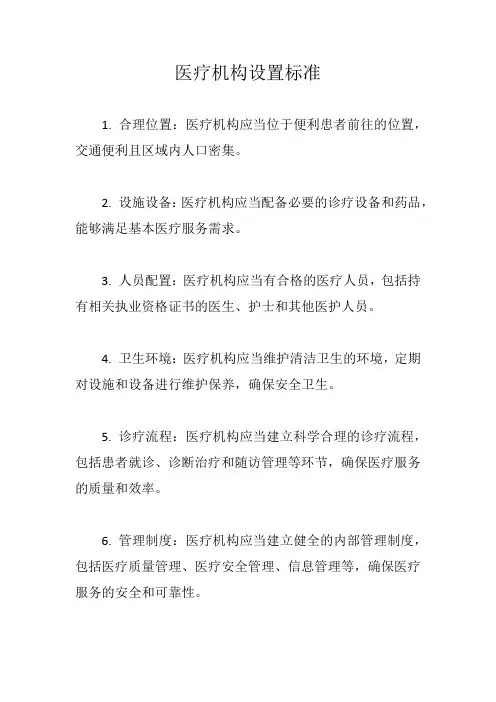 医疗机构设置标准

1. 合理位置：医疗机构应当位于便利患者前往的位置，交通便利且区域内人口密集。

2. 设施设备：医疗机构应当配备必要的诊疗设备和药品，能够满足基本医疗服务需求。

3. 人员配置：医疗机构应当有合格的医疗人员，包括持有相关执业资格证书的医生、护士和其他医护人员。

4. 卫生环境：医疗机构应当维护清洁卫生的环境，定期对设施和设备进行维护保养，确保安全卫生。

5. 诊疗流程：医疗机构应当建立科学合理的诊疗流程，包括患者就诊、诊断治疗和随访管理等环节，确保医疗服务的质量和效率。

6. 管理制度：医疗机构应当建立健全的内部管理制度，包括医疗质量管理、医疗安全管理、信息管理等，确保医疗服务的安全和可靠性。